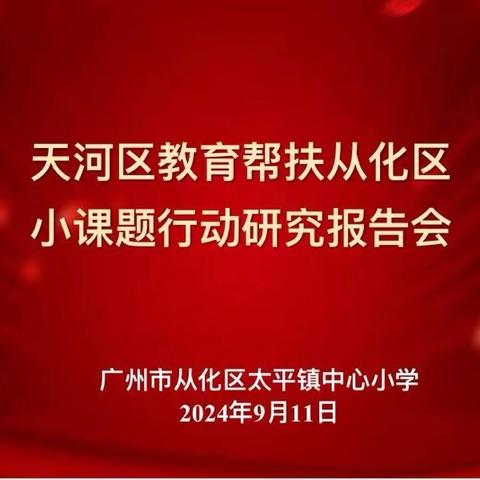 天河区教育帮扶从化区
小课题行动研究报告会

广州市从化区太平镇中心小学
2024年9月11日